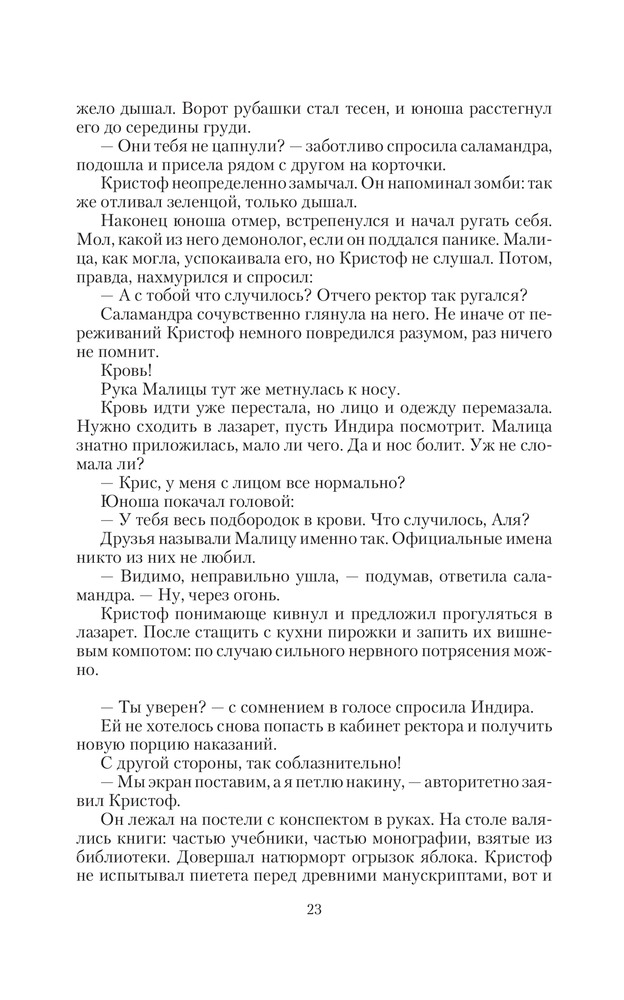 жело дышал. Ворот рубашки стал тесен, и юноша расстегнул его до середины груди.

— Они тебя не цапнули? — заботливо спросила саламандра, подошла и присела рядом с другом на корточки.

Кристоф неопределенно замычал. Он напоминал зомби: так же отливал зеленцой, только дышал.

Наконец юноша отмер, встрепенулся и начал ругать себя. Мол, какой из него демонолог, если он поддался панике. Малица, как могла, успокаивала его, но Кристоф не слушал. Потом, правда, нахмурился и спросил:

— А с тобой что случилось? Отчего ректор так ругался?

Саламандра сочувственно глянула на него. Не иначе от переживаний Кристоф немного повредился разумом, раз ничего не помнит.

Кровь!

Рука Малицы тут же метнулась к носу.

Кровь идти уже перестала, но лицо и одежду перемазала. Нужно сходить в лазарет, пусть Индира посмотрит. Малица знатно приложилась, мало ли чего. Да и нос болит. Уж не сломала ли?

— Крис, у меня с лицом все нормально?

Юноша покачал головой:

— У тебя весь подбородок в крови. Что случилось, Аля?

Друзья называли Малицу именно так. Официальные имена никто из них не любил.

— Видимо, неправильно ушла, — подумав, ответила саламандра. — Ну, через огонь.

Кристоф понимающе кивнул и предложил прогуляться в лазарет. После стащить с кухни пирожки и запить их вишневым компотом: по случаю сильного нервного потрясения можно.

— Ты уверен? — с сомнением в голосе спросила Индира.

Ей не хотелось снова попасть в кабинет ректора и получить новую порцию наказаний.

С другой стороны, так соблазнительно!

— Мы экран поставим, а я петлю накину, — авторитетно заявил Кристоф.

Он лежал на постели с конспектом в руках. На столе валялись книги: частью учебники, частью монографии, взятые из библиотеки. Довершал натюрморт огрызок яблока. Кристоф не испытывал пиетета перед древними манускриптами, вот и

23